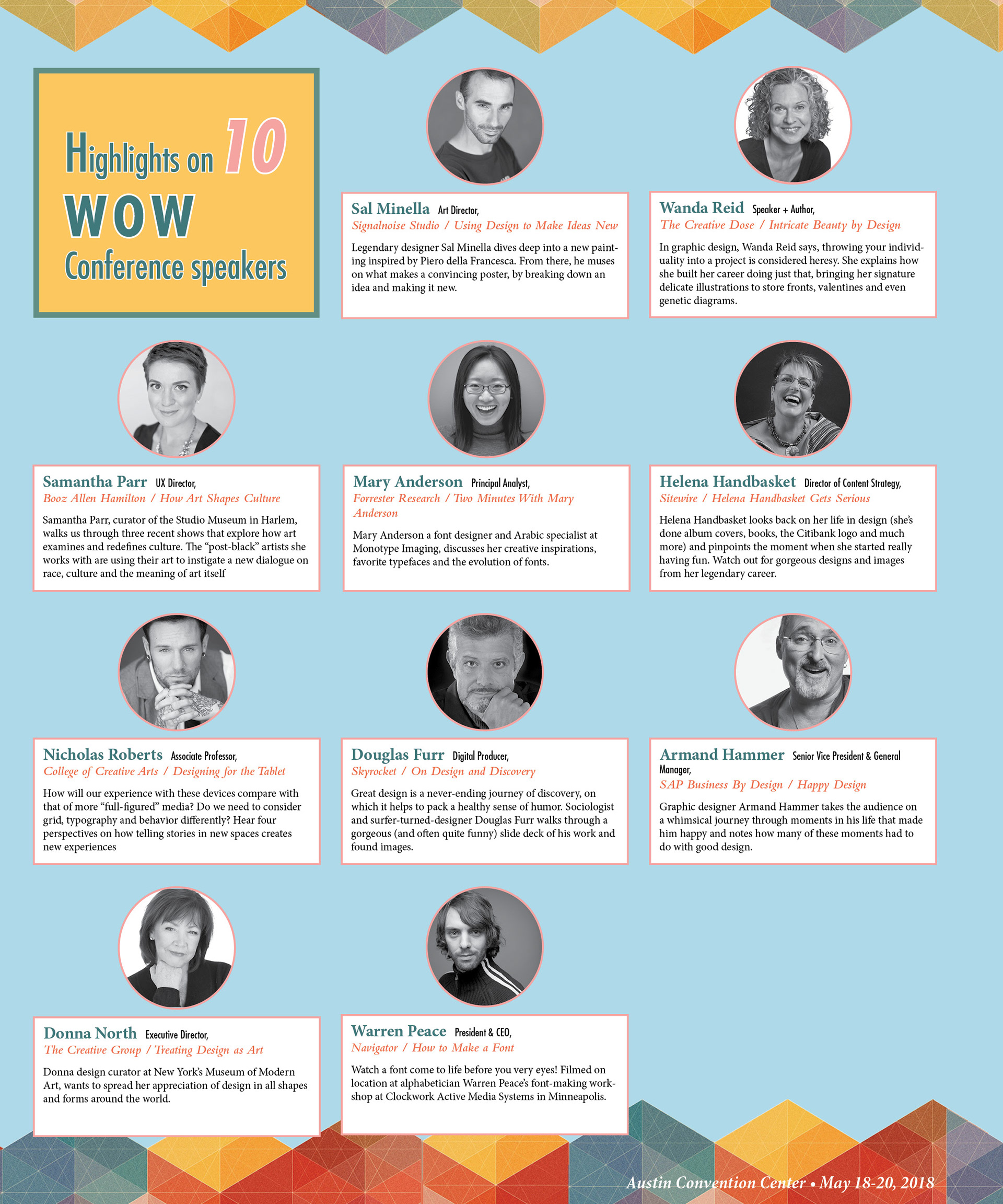 Highlights on 10 WOW Conference speakers

Sal Minella Art Director,
Signalnoise Studio / Using Design to Make Ideas New

Legendary designer Sal Minella dives deep into a new painting inspired by Piero della Francesca. From there, he muses on what makes a convincing poster, by breaking down an idea and making it new.

Wanda Reid Speaker + Author,
The Creative Dose / Intricate Beauty by Design

In graphic design, Wanda Reid says, throwing your individuality into a project is considered heresy. She explains how she built her career doing just that, bringing her signature delicate illustrations to store fronts, valentines and even genetic diagrams.

Samantha Parr UX Director,
Booz Allen Hamilton / How Art Shapes Culture

Samantha Parr, curator of the Studio Museum in Harlem, walks us through three recent shows that explore how art examines and redefines culture. The “post-black” artists she works with are using their art to instigate a new dialogue on race, culture and the meaning of art itself

Mary Anderson Principal Analyst,
Forrester Research / Two Minutes With Mary Anderson

Mary Anderson a font designer and Arabic specialist at Monotype Imaging, discusses her creative inspirations, favorite typefaces and the evolution of fonts.

Helena Handbasket Director of Content Strategy,
Sitewire / Helena Handbasket Gets Serious

Helena Handbasket looks back on her life in design (she’s done album covers, books, the Citibank logo and much more) and pinpoints the moment when she started really having fun. Watch out for gorgeous designs and images from her legendary career.

Nicholas Roberts Associate Professor,
College of Creative Arts / Designing for the Tablet

How will our experience with these devices compare with that of more “full-figured” media? Do we need to consider grid, typography and behavior differently? Hear four perspectives on how telling stories in new spaces creates new experiences

Douglas Furr Digital Producer,
Skyrocket / On Design and Discovery

Great design is a never-ending journey of discovery, on which it helps to pack a healthy sense of humor. Sociologist and surfer-turned-designer Douglas Furr walks through a gorgeous (and often quite funny) slide deck of his work and found images.

Armand Hammer Senior Vice President & General Manager,
SAP Business By Design / Happy Design

Graphic designer Armand Hammer takes the audience on a whimsical journey through moments in his life that made him happy and notes how many of these moments had to do with good design.

Donna North Executive Director,
The Creative Group / Treating Design as Art

Donna design curator at New York’s Museum of Modern Art, wants to spread her appreciation of design in all shapes and forms around the world.

Warren Peace President & CEO,
Navigator / How to Make a Font

Watch a font come to life before you very eyes! Filmed on location at alphabetician Warren Peace’s font-making workshop at Clockwork Active Media Systems in Minneapolis.

Austin Convention Center • May 18-20, 2018